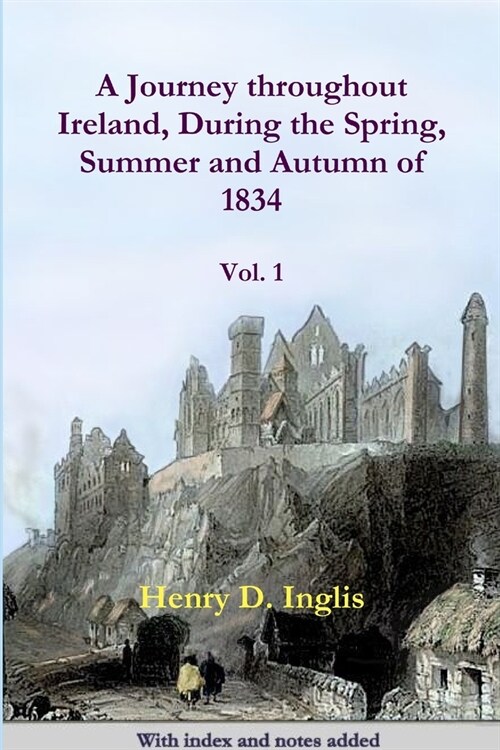 A Journey throughout Ireland, During the Spring, Summer and Autumn of 1834

Vol. 1

Henry D. Inglis

With index and notes added